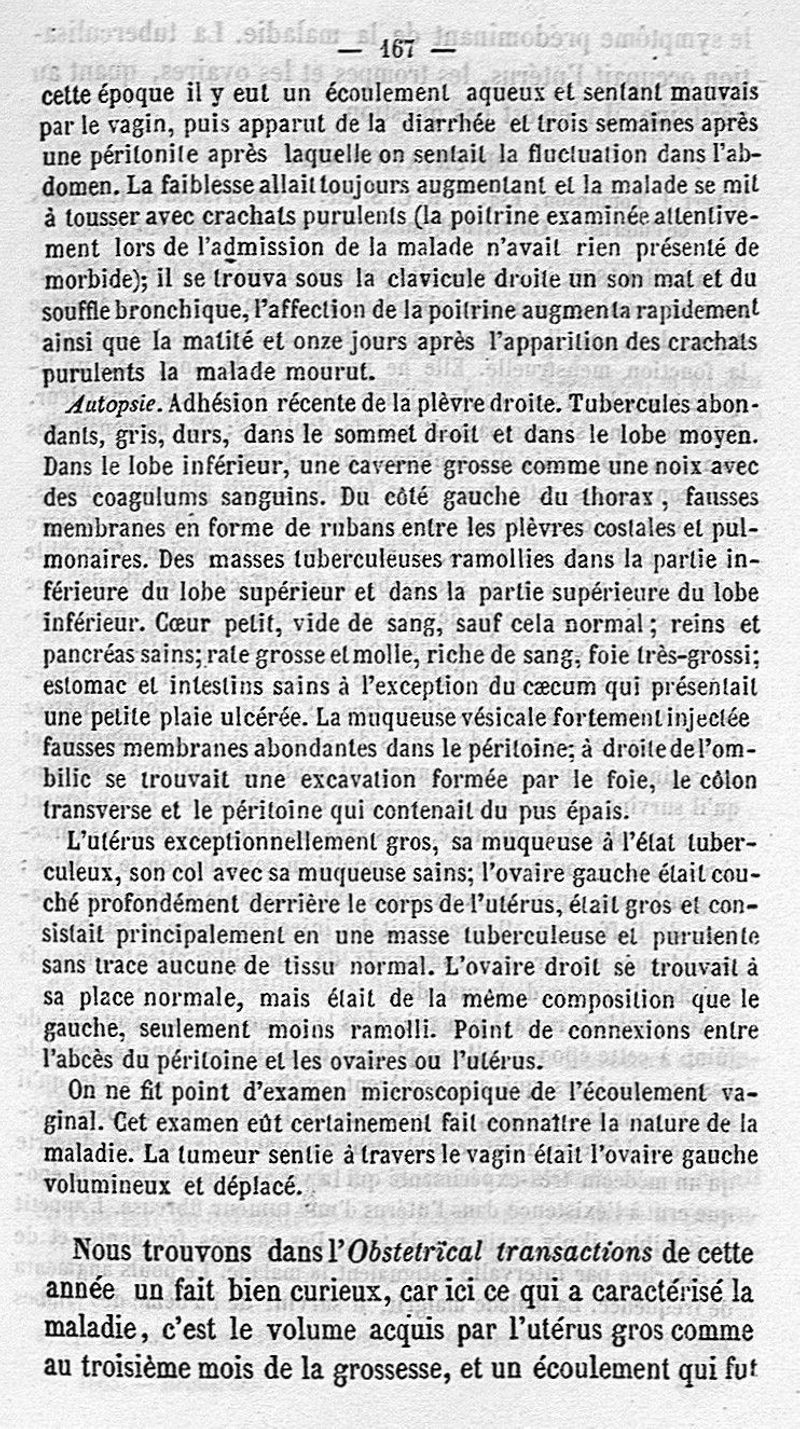 — 167 —

cette époque il y eut un écoulement aqueux et sentant mauvais par le vagin, puis apparut de la diarrhée et trois semaines après une péritonite après laquelle on sentait la fluctuation dans l'abdomen. La faiblesse allait toujours augmentant et la malade se mit à tousser avec crachats purulents (la poitrine examinée attentivement lors de l'admission de la malade n'avait rien présenté de morbide); il se trouva sous la clavicule droite un son mat et du souffle bronchique, l'affection de la poitrine augmenta rapidement ainsi que la matité et onze jours après l'apparition des crachats purulents la malade mourut.

Autopsie. Adhésion récente de la plèvre droite. Tubercules abondants, gris, durs, dans le sommet droit et dans le lobe moyen. Dans le lobe inférieur, une caverne grosse comme une noix avec des coagulums sanguins. Du côté gauche du thorax, fausses membranes en forme de rubans entre les plèvres costales et pulmonaires. Des masses tuberculeuses ramollies dans la partie inférieure du lobe supérieur et dans la partie supérieure du lobe inférieur. Cœur petit, vide de sang, sauf cela normal; reins et pancréas sains; rate grosse et molle, riche de sang, foie très-grossi; estomac et intestins sains à l'exception du cæcum qui présentait une petite plaie ulcérée. La muqueuse vésicale fortement injectée fausses membranes abondantes dans le péritoine; à droite de l'ombilic se trouvait une excavation formée par le foie, le côlon transverse et le péritoine qui contenait du pus épais.

L'utérus exceptionnellement gros, sa muqueuse à l'état tuberculeux, son col avec sa muqueuse sains; l'ovaire gauche était couché profondément derrière le corps de l'utérus, était gros et consistait principalement en une masse tuberculeuse et purulente sans trace aucune de tissu normal. L'ovaire droit se trouvait à sa place normale, mais était de la même composition que le gauche, seulement moins ramolli. Point de connexions entre l'abcès du péritoine et les ovaires ou l'utérus.

On ne fit point d'examen microscopique de l'écoulement vaginal. Cet examen eût certainement fait connaître la nature de la maladie. La tumeur sentie à travers le vagin était l'ovaire gauche volumineux et déplacé.

Nous trouvons dans l'Obstetrical transactions de cette année un fait bien curieux, car ici ce qui a caractérisé la maladie, c'est le volume acquis par l'utérus gros comme au troisième mois de la grossesse, et un écoulement qui fut